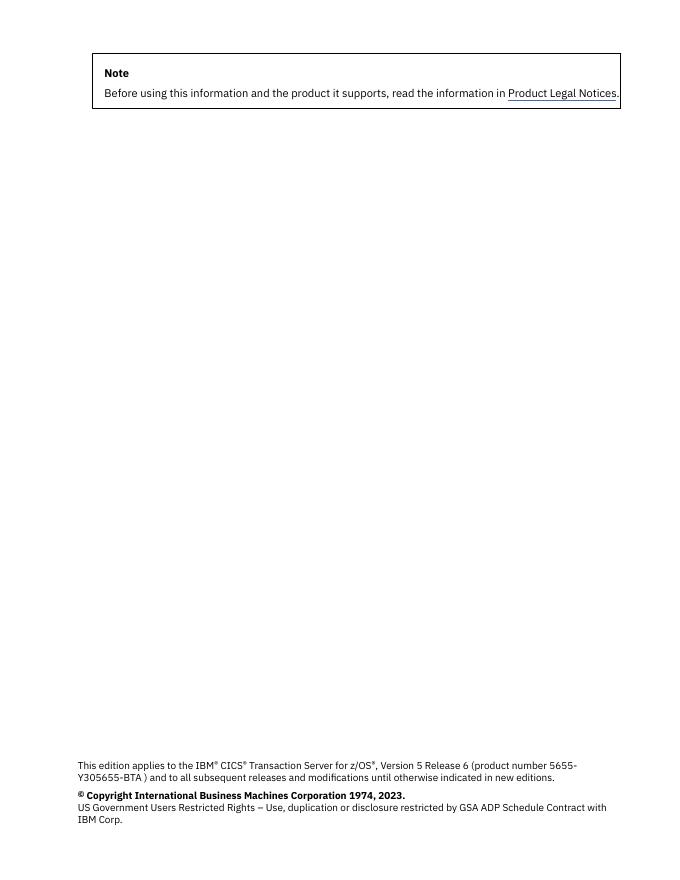 Note

Before using this information and the product it supports, read the information in Product Legal Notices.

This edition applies to the IBM® CICS® Transaction Server for z/OS®, Version 5 Release 6 (product number 5655-Y305655-BTA ) and to all subsequent releases and modifications until otherwise indicated in new editions.

© Copyright International Business Machines Corporation 1974, 2023.
US Government Users Restricted Rights – Use, duplication or disclosure restricted by GSA ADP Schedule Contract with IBM Corp.